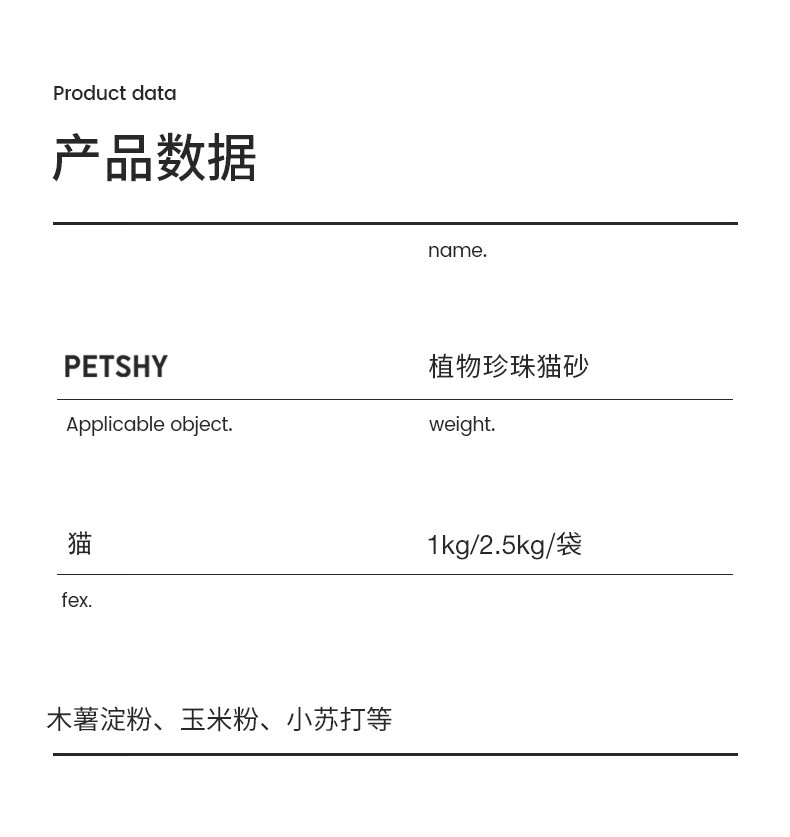 Product data

产品数据

name.

PETSHY

植物珍珠猫砂

Applicable object.

weight.

猫

1kg/2.5kg/袋

fex.

木薯淀粉、玉米粉、小苏打等